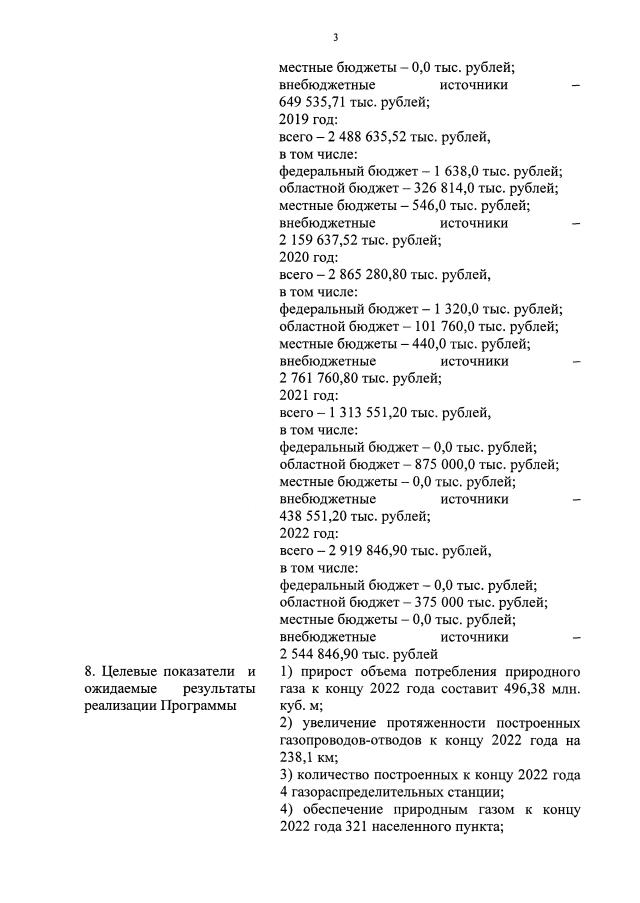 3

местные бюджеты – 0,0 тыс. рублей;
внебюджетные источники – 649 535,71 тыс. рублей;
2019 год:
всего – 2 488 635,52 тыс. рублей,
в том числе:
федеральный бюджет – 1 638,0 тыс. рублей;
областной бюджет – 326 814,0 тыс. рублей;
местные бюджеты – 546,0 тыс. рублей;
внебюджетные источники – 2 159 637,52 тыс. рублей;
2020 год:
всего – 2 865 280,80 тыс. рублей,
в том числе:
федеральный бюджет – 1 320,0 тыс. рублей;
областной бюджет – 101 760,0 тыс. рублей;
местные бюджеты – 440,0 тыс. рублей;
внебюджетные источники – 2 761 760,80 тыс. рублей;
2021 год:
всего – 1 313 551,20 тыс. рублей,
в том числе:
федеральный бюджет – 0,0 тыс. рублей;
областной бюджет – 875 000,0 тыс. рублей;
местные бюджеты – 0,0 тыс. рублей;
внебюджетные источники – 438 551,20 тыс. рублей;
2022 год:
всего – 2 919 846,90 тыс. рублей,
в том числе:
федеральный бюджет – 0,0 тыс. рублей;
областной бюджет – 375 000 тыс. рублей;
местные бюджеты – 0,0 тыс. рублей;
внебюджетные источники – 2 544 846,90 тыс. рублей

8. Целевые показатели и ожидаемые результаты реализации Программы

1) прирост объема потребления природного газа к концу 2022 года составит 496,38 млн. куб. м;
2) увеличение протяженности построенных газопроводов-отводов к концу 2022 года на 238,1 км;
3) количество построенных к концу 2022 года 4 газораспределительных станции;
4) обеспечение природным газом к концу 2022 года 321 населенного пункта;